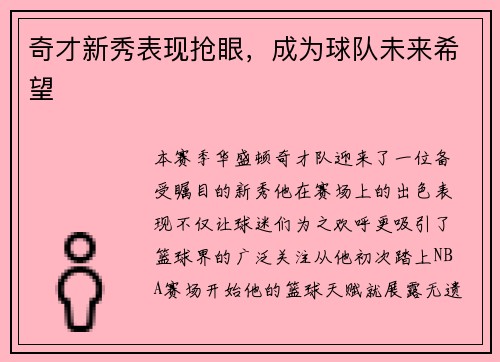 奇才新秀表现抢眼，成为球队未来希望

本赛季华盛顿奇才队迎来了一位备受瞩目的新秀他在赛场上的出色表现不仅让球迷们为之欢呼更吸引了篮球界的广泛关注从他初次踏上NBA赛场开始他的篮球天赋就展露无遗